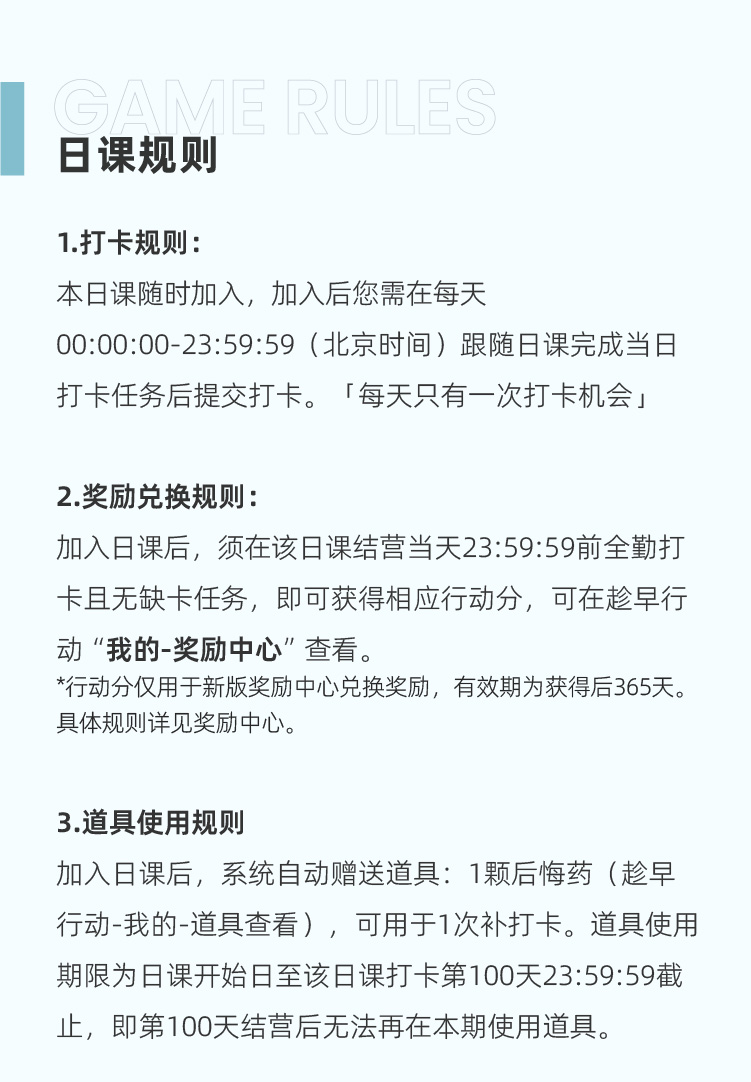 GAME RULES
日课规则

1.打卡规则：
本日课随时加入，加入后您需在每天00:00:00-23:59:59（北京时间）跟随日课完成当日打卡任务后提交打卡。「每天只有一次打卡机会」

2.奖励兑换规则：
加入日课后，须在该日课结营当天23:59:59前全勤打卡且无缺卡任务，即可获得相应行动分，可在趁早行动“我的-奖励中心”查看。
*行动分仅用于新版奖励中心兑换奖励，有效期为获得后365天。具体规则详见奖励中心。

3.道具使用规则
加入日课后，系统自动赠送道具：1颗后悔药（趁早行动-我的-道具查看），可用于1次补打卡。道具使用期限为日课开始日至该日课打卡第100天23:59:59截止，即第100天结营后无法再在本期使用道具。